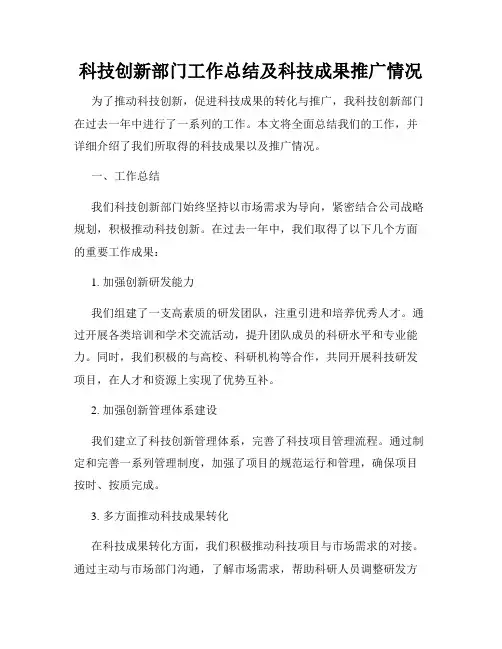 科技创新部门工作总结及科技成果推广情况

为了推动科技创新，促进科技成果的转化与推广，我科技创新部门在过去一年中进行了一系列的工作。本文将全面总结我们的工作，并详细介绍了我们所取得的科技成果以及推广情况。

一、工作总结

我们科技创新部门始终坚持以市场需求为导向，紧密结合公司战略规划，积极推动科技创新。在过去一年中，我们取得了以下几个方面的重要工作成果：

1. 加强创新研发能力

我们组建了一支高素质的研发团队，注重引进和培养优秀人才。通过开展各类培训和学术交流活动，提升团队成员的科研水平和专业能力。同时，我们积极的与高校、科研机构等合作，共同开展科技研发项目，在人才和资源上实现了优势互补。

2. 加强创新管理体系建设

我们建立了科技创新管理体系，完善了科技项目管理流程。通过制定和完善一系列管理制度，加强了项目的规范运行和管理，确保项目按时、按质完成。

3. 多方面推动科技成果转化

在科技成果转化方面，我们积极推动科技项目与市场需求的对接。通过主动与市场部门沟通，了解市场需求，帮助科研人员调整研发方